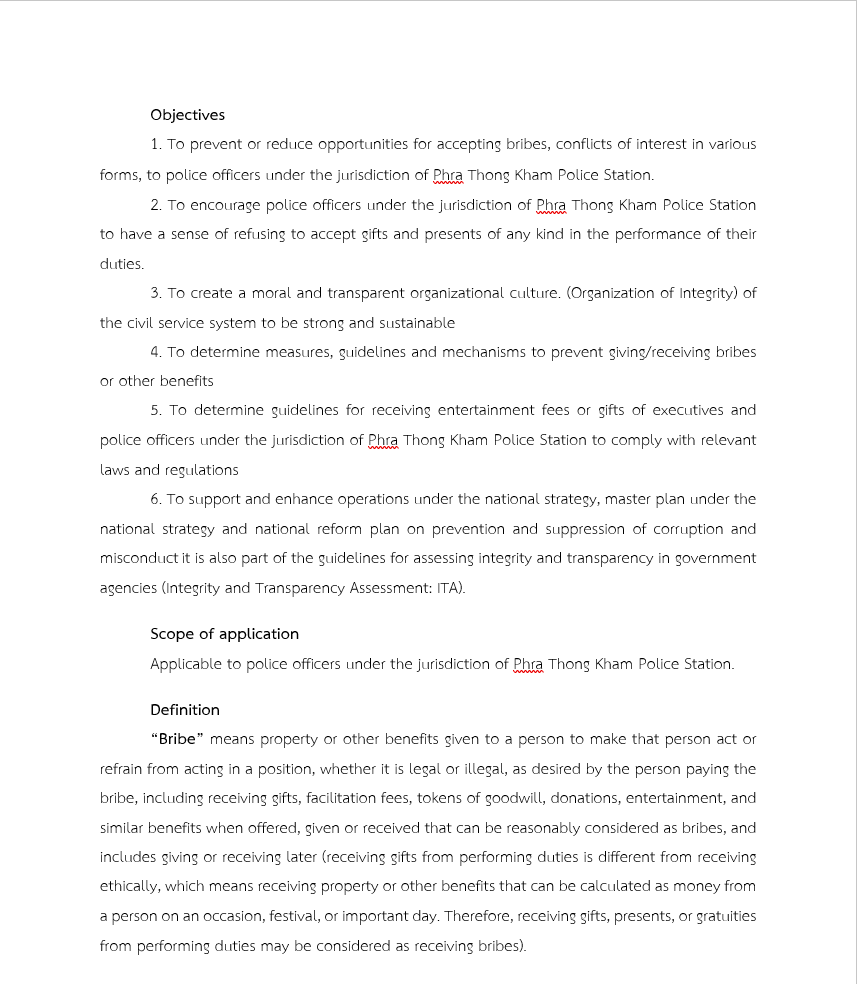 Objectives

1. To prevent or reduce opportunities for accepting bribes, conflicts of interest in various forms, to police officers under the jurisdiction of Phra Thong Kham Police Station.

2. To encourage police officers under the jurisdiction of Phra Thong Kham Police Station to have a sense of refusing to accept gifts and presents of any kind in the performance of their duties.

3. To create a moral and transparent organizational culture. (Organization of Integrity) of the civil service system to be strong and sustainable

4. To determine measures, guidelines and mechanisms to prevent giving/receiving bribes or other benefits

5. To determine guidelines for receiving entertainment fees or gifts of executives and police officers under the jurisdiction of Phra Thong Kham Police Station to comply with relevant laws and regulations

6. To support and enhance operations under the national strategy, master plan under the national strategy and national reform plan on prevention and suppression of corruption and misconduct it is also part of the guidelines for assessing integrity and transparency in government agencies (Integrity and Transparency Assessment: ITA).

Scope of application

Applicable to police officers under the jurisdiction of Phra Thong Kham Police Station.

Definition

"Bribe" means property or other benefits given to a person to make that person act or refrain from acting in a position, whether it is legal or illegal, as desired by the person paying the bribe, including receiving gifts, facilitation fees, tokens of goodwill, donations, entertainment, and similar benefits when offered, given or received that can be reasonably considered as bribes, and includes giving or receiving later (receiving gifts from performing duties is different from receiving ethically, which means receiving property or other benefits that can be calculated as money from a person on an occasion, festival, or important day. Therefore, receiving gifts, presents, or gratuities from performing duties may be considered as receiving bribes).